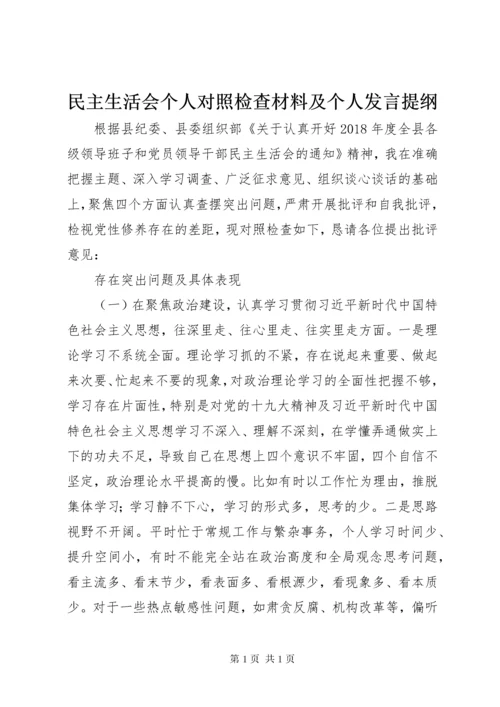 民主生活会个人对照检查材料及个人发言提纲

根据县纪委、县委组织部《关于认真开好2018年度全县各级领导班子和党员领导干部民主生活会的通知》精神，我在准确把握主题、深入学习调查、广泛征求意见、组织谈心谈话的基础上，聚焦四个方面认真查摆突出问题，严肃开展批评和自我批评，检视党性修养存在的差距，现对照检查如下，恳请各位提出批评意见：

存在突出问题及具体表现

（一）在聚焦政治建设，认真学习贯彻习近平新时代中国特色社会主义思想，往深里走、往心里走、往实里走方面。一是理论学习不系统全面。理论学习抓的不紧，存在说起来重要、做起来次要、忙起来不要的现象，对政治理论学习的全面性把握不够，学习存在片面性，特别是对党的十九大精神及习近平新时代中国特色社会主义思想学习不深入、理解不深刻，在学懂弄通做实上下的功夫不足，导致自己在思想上四个意识不牢固，四个自信不坚定，政治理论水平提高的慢。比如有时以工作忙为理由，推脱集体学习；学习静不下心，学习的形式多，思考的少。二是思路视野不开阔。平时忙于常规工作与繁杂事务，个人学习时间少、提升空间小，有时不能完全站在政治高度和全局观念思考问题，看主流多、看末节少，看表面多、看根源少，看现象多、看本质少。对于一些热点敏感性问题，如肃贪反腐、机构改革等，偏听

第1页 共1页